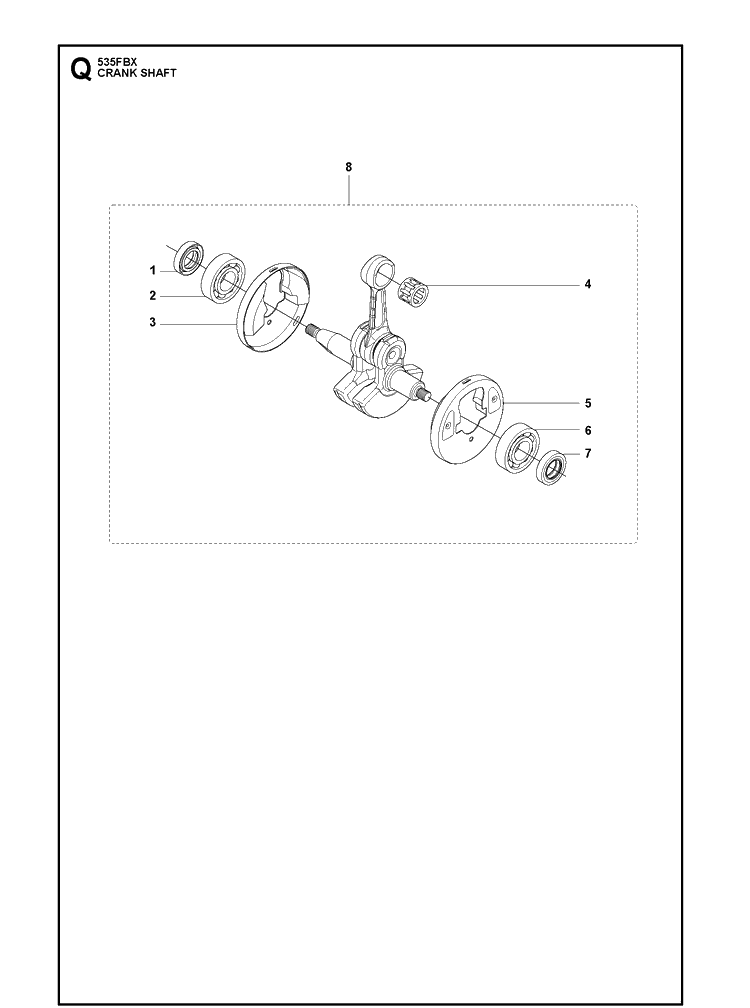 Q
535FBX
CRANK SHAFT

8

1
2
3
4
5
6
7